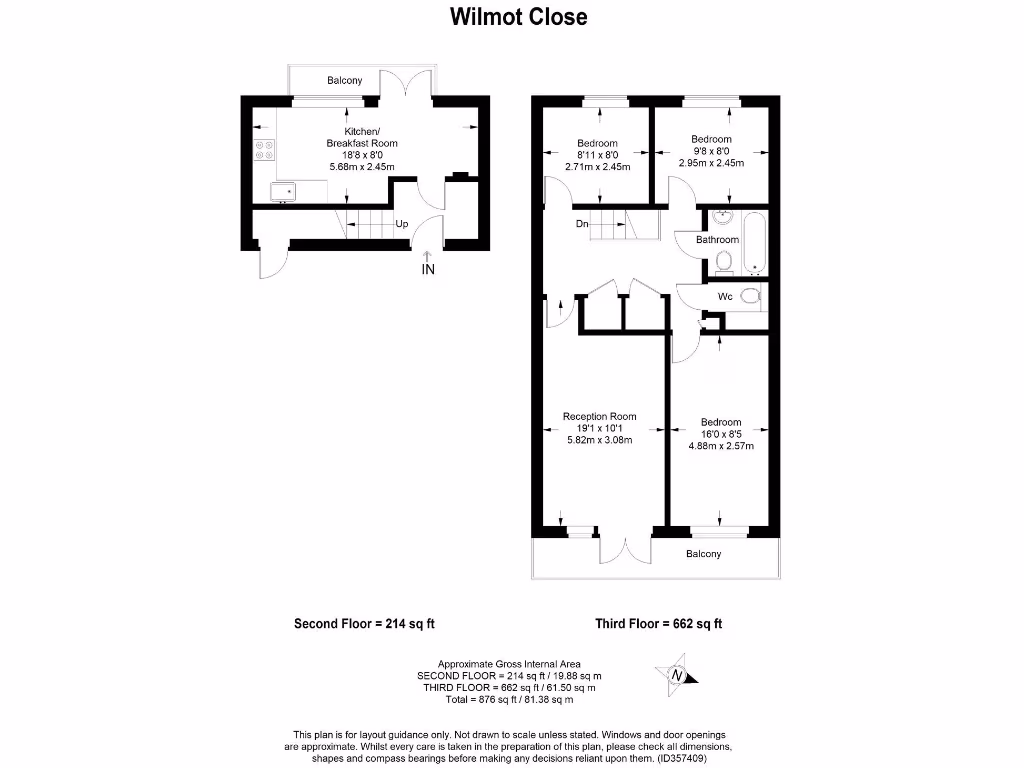 Wilmot Close

Balcony

Kitchen/ Breakfast Room
18'8 x 8'0
5.68m x 2.45m

Up

IN

Bedroom
8'11 x 8'0
2.71m x 2.45m

Bedroom
9'8 x 8'0
2.95m x 2.45m

Dn

Bathroom

Wc

Reception Room
19'1 x 10'1
5.82m x 3.08m

Bedroom
16'0 x 8'5
4.88m x 2.57m

Balcony

Second Floor = 214 sq ft

Third Floor = 662 sq ft

Approximate Gross Internal Area
SECOND FLOOR = 214 sq ft / 19.88 sq m
THIRD FLOOR = 662 sq ft / 61.50 sq m
Total = 876 sq ft / 81.38 sq m

N

This plan is for layout guidance only. Not drawn to scale unless stated. Windows and door openings are approximate. Whilst every care is taken in the preparation of this plan, please check all dimensions, shapes and compass bearings before making any decisions reliant upon them. (ID357409)